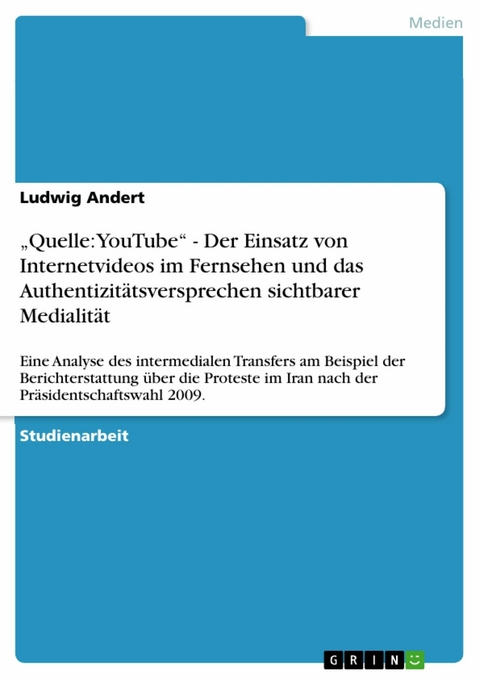 Medien

Ludwig Andert

„Quelle: YouTube“ - Der Einsatz von Internetvideos im Fernsehen und das Authentizitätsversprechen sichtbarer Medialität

Eine Analyse des intermedialen Transfers am Beispiel der Berichterstattung über die Proteste im Iran nach der Präsidentschaftswahl 2009.

Studienarbeit

GRIN